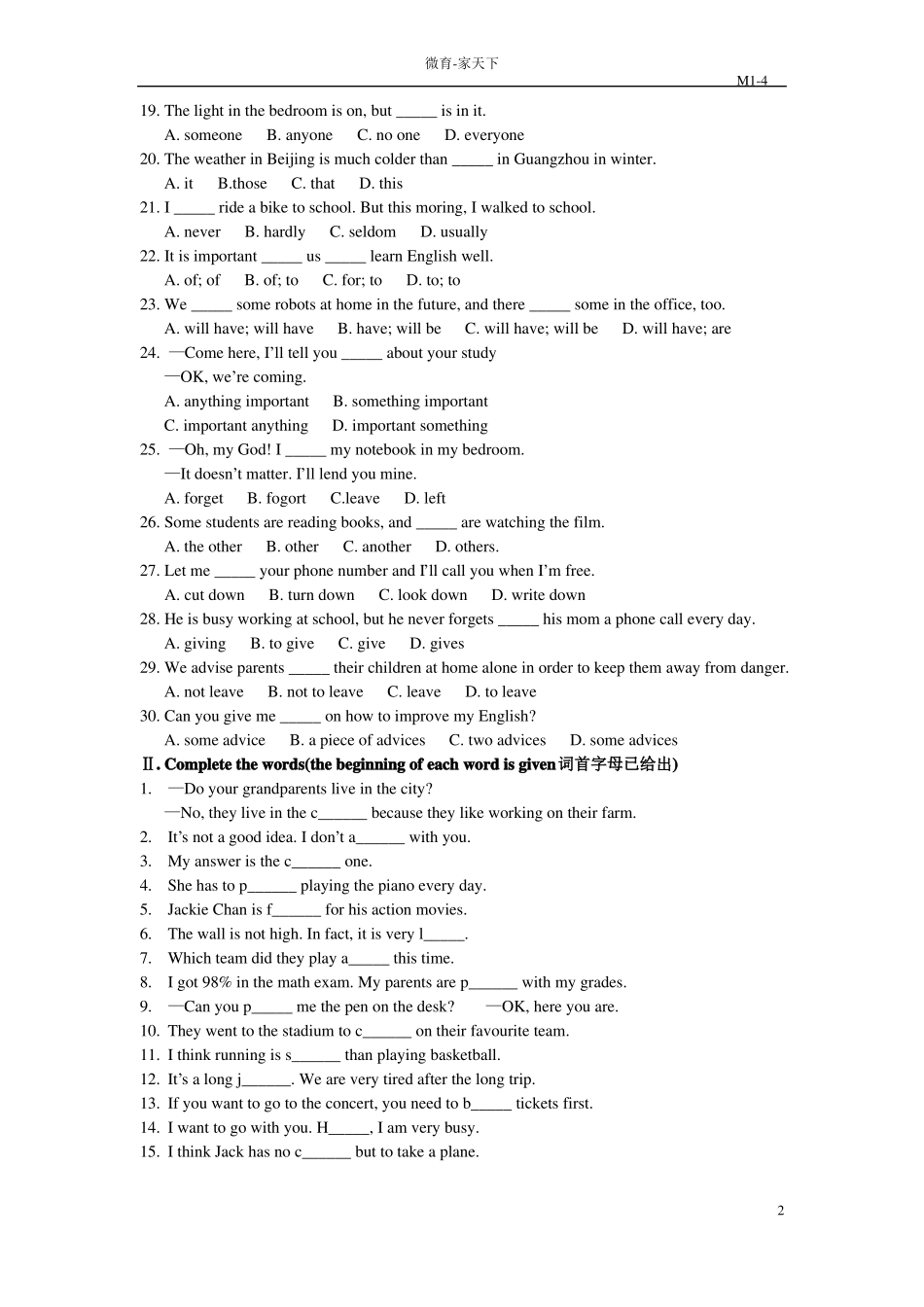 微育-家天下

M1-4

19. The light in the bedroom is on, but _____ is in it.
A. someone B. anyone C. no one D. everyone
20. The weather in Beijing is much colder than _____ in Guangzhou in winter.
A. it B.those C. that D. this
21. I _____ ride a bike to school. But this moring, I walked to school.
A. never B. hardly C. seldom D. usually
22. It is important _____ us _____ learn English well.
A. of; of B. of; to C. for; to D. to; to
23. We _____ some robots at home in the future, and there _____ some in the office, too.
A. will have; will have B. have; will be C. will have; will be D. will have; are
24. —Come here, I'll tell you _____ about your study
—OK, we're coming.
A. anything important B. something important
C. important anything D. important something
25. —Oh, my God! I _____ my notebook in my bedroom.
—It doesn't matter. I'll lend you mine.
A. forget B. fogort C.leave D. left
26. Some students are reading books, and _____ are watching the film.
A. the other B. other C. another D. others.
27. Let me _____ your phone number and I'll call you when I'm free.
A. cut down B. turn down C. look down D. write down
28. He is busy working at school, but he never forgets _____ his mom a phone call every day.
A. giving B. to give C. give D. gives
29. We advise parents _____ their children at home alone in order to keep them away from danger.
A. not leave B. not to leave C. leave D. to leave
30. Can you give me _____ on how to improve my English?
A. some advice B. a piece of advices C. two advices D. some advices

Ⅱ. Complete the words(the beginning of each word is given词首字母已给出)
1. —Do your grandparents live in the city?
—No, they live in the c______ because they like working on their farm.
2. It's not a good idea. I don't a______ with you.
3. My answer is the c______ one.
4. She has to p______ playing the piano every day.
5. Jackie Chan is f______ for his action movies.
6. The wall is not high. In fact, it is very l_____.
7. Which team did they play a_____ this time.
8. I got 98% in the math exam. My parents are p______ with my grades.
9. —Can you p_____ me the pen on the desk? —OK, here you are.
10. They went to the stadium to c______ on their favourite team.
11. I think running is s______ than playing basketball.
12. It's a long j______. We are very tired after the long trip.
13. If you want to go to the concert, you need to b_____ tickets first.
14. I want to go with you. H_____, I am very busy.
15. I think Jack has no c______ but to take a plane.

2